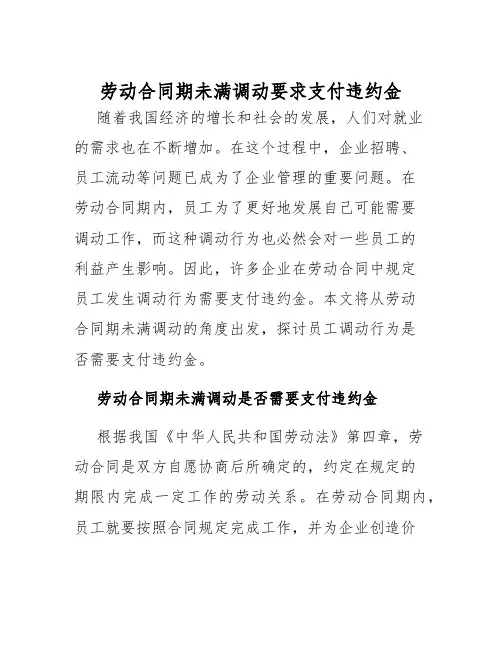 劳动合同期未满调动要求支付违约金

随着我国经济的增长和社会的发展，人们对就业的需求也在不断增加。在这个过程中，企业招聘、员工流动等问题已成为了企业管理的重要问题。在劳动合同期内，员工为了更好地发展自己可能需要调动工作，而这种调动行为也必然会对一些员工的利益产生影响。因此，许多企业在劳动合同中规定员工发生调动行为需要支付违约金。本文将从劳动合同期未满调动的角度出发，探讨员工调动行为是否需要支付违约金。

劳动合同期未满调动是否需要支付违约金

根据我国《中华人民共和国劳动法》第四章，劳动合同是双方自愿协商后所确定的，约定在规定的期限内完成一定工作的劳动关系。在劳动合同期内，员工就要按照合同规定完成工作，并为企业创造价